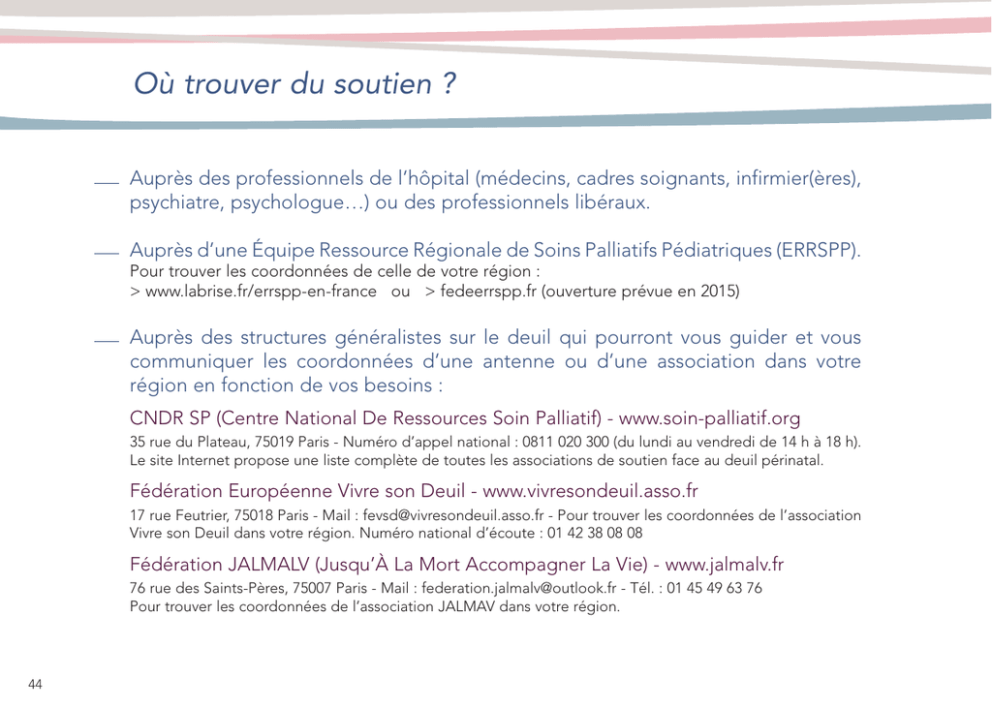 Où trouver du soutien ?

— Auprès des professionnels de l'hôpital (médecins, cadres soignants, infirmier(ères), psychiatre, psychologue…) ou des professionnels libéraux.

— Auprès d'une Équipe Ressource Régionale de Soins Palliatifs Pédiatriques (ERRSPP).
Pour trouver les coordonnées de celle de votre région :
> www.labrise.fr/errspp-en-france ou > fedeerrspp.fr (ouverture prévue en 2015)

— Auprès des structures généralistes sur le deuil qui pourront vous guider et vous communiquer les coordonnées d'une antenne ou d'une association dans votre région en fonction de vos besoins :

CNDR SP (Centre National De Ressources Soin Palliatif) - www.soin-palliatif.org
35 rue du Plateau, 75019 Paris - Numéro d'appel national : 0811 020 300 (du lundi au vendredi de 14 h à 18 h).
Le site Internet propose une liste complète de toutes les associations de soutien face au deuil périnatal.

Fédération Européenne Vivre son Deuil - www.vivresondeuil.asso.fr
17 rue Feutrier, 75018 Paris - Mail : fevsd@vivresondeuil.asso.fr - Pour trouver les coordonnées de l'association Vivre son Deuil dans votre région. Numéro national d'écoute : 01 42 38 08 08

Fédération JALMALV (Jusqu'À La Mort Accompagner La Vie) - www.jalmalv.fr
76 rue des Saints-Pères, 75007 Paris - Mail : federation.jalmalv@outlook.fr - Tél. : 01 45 49 63 76
Pour trouver les coordonnées de l'association JALMAV dans votre région.

44